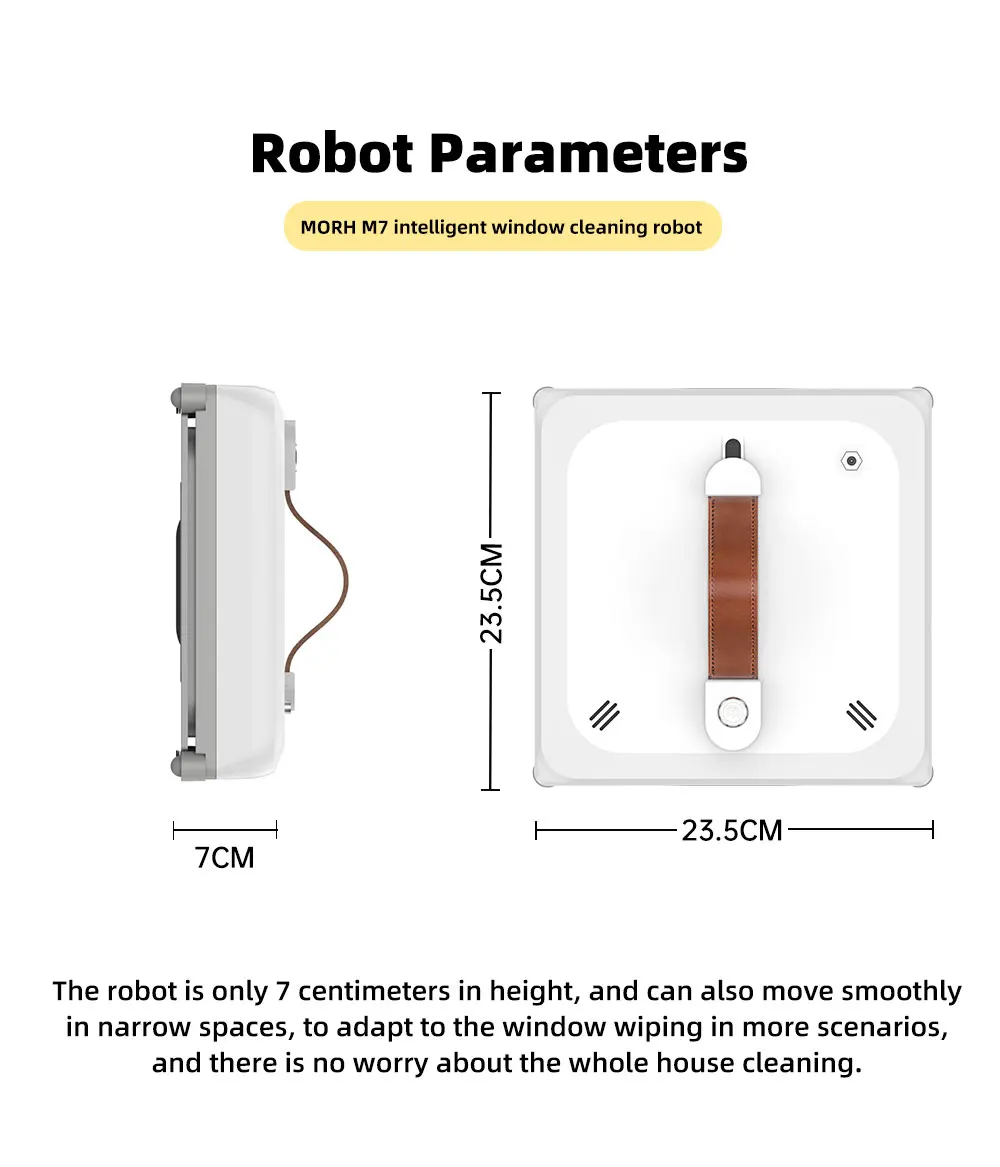 Robot Parameters

MORH M7 intelligent window cleaning robot

23.5CM

7CM

23.5CM

The robot is only 7 centimeters in height, and can also move smoothly in narrow spaces, to adapt to the window wiping in more scenarios, and there is no worry about the whole house cleaning.